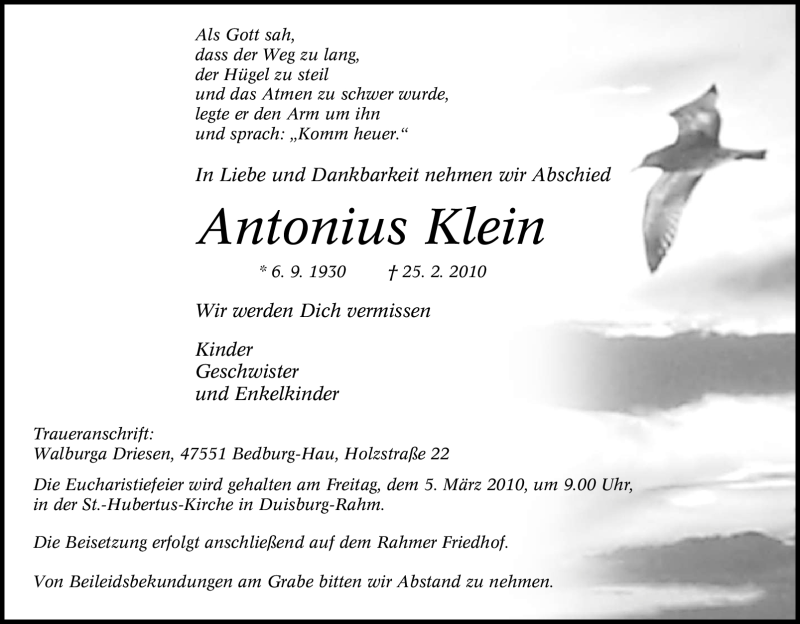 Als Gott sah,
dass der Weg zu lang,
der Hügel zu steil
und das Atmen zu schwer wurde,
legte er den Arm um ihn
und sprach: „Komm heuer.“

In Liebe und Dankbarkeit nehmen wir Abschied

Antonius Klein

* 6. 9. 1930 † 25. 2. 2010

Wir werden Dich vermissen

Kinder
Geschwister
und Enkelkinder

Traueranschrift:
Walburga Driesen, 47551 Bedburg-Hau, Holzstraße 22

Die Eucharistiefeier wird gehalten am Freitag, dem 5. März 2010, um 9.00 Uhr, in der St.-Hubertus-Kirche in Duisburg-Rahm.

Die Beisetzung erfolgt anschließend auf dem Rahmer Friedhof.

Von Beileidsbekundungen am Grabe bitten wir Abstand zu nehmen.